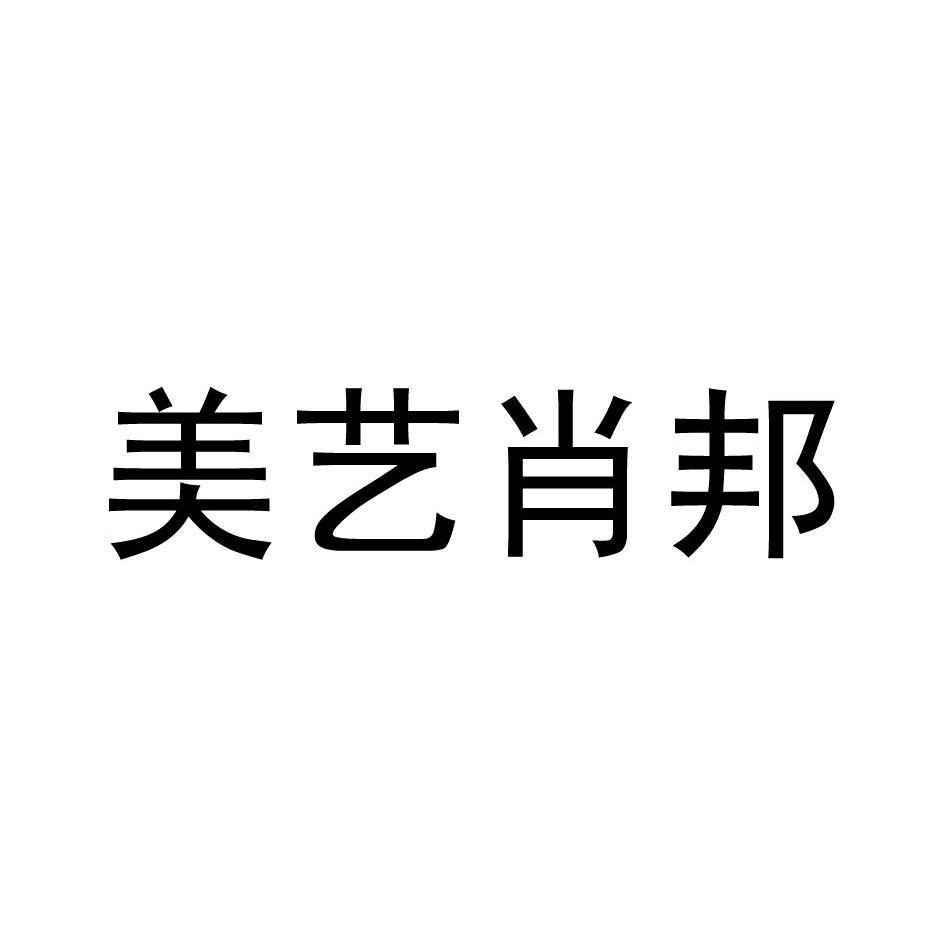 美艺肖邦